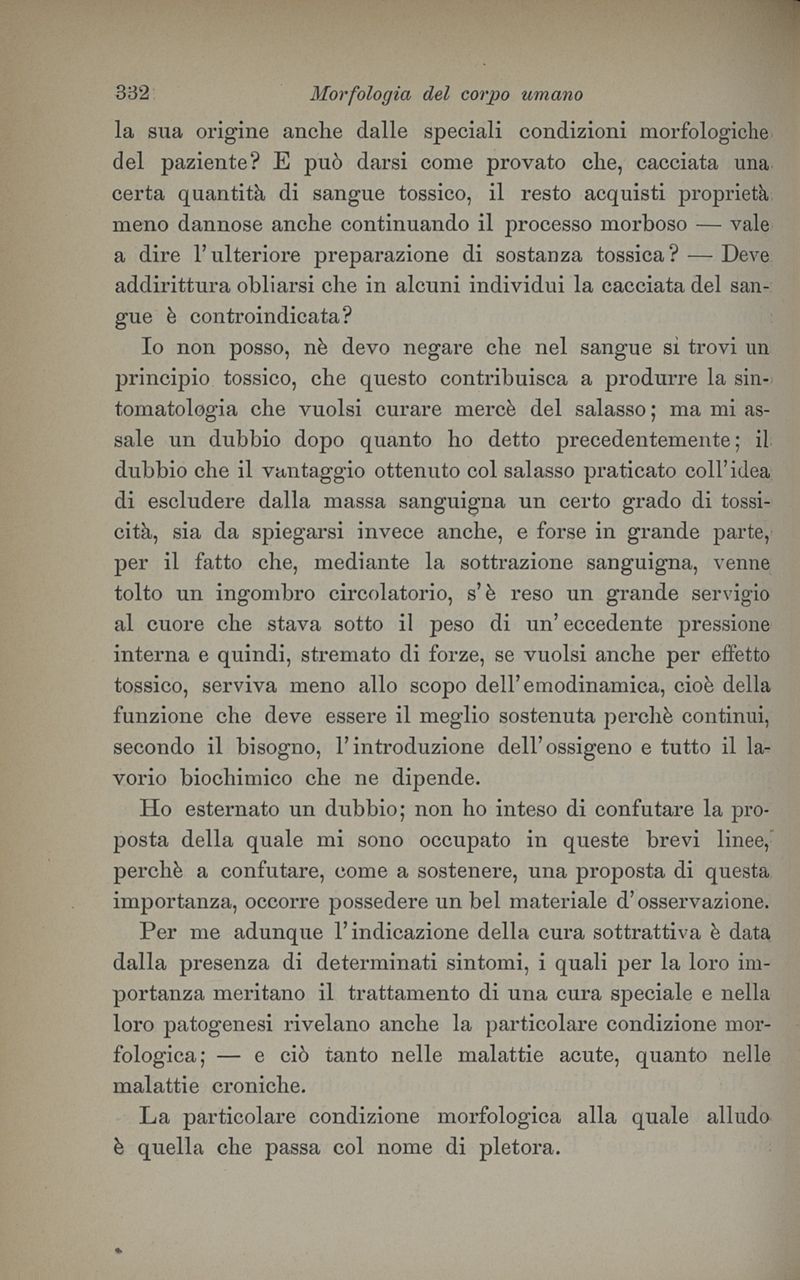 332 Morfologia del corpo umano

la sua origine anche dalle speciali condizioni morfologiche del paziente? E può darsi come provato che, cacciata una certa quantità di sangue tossico, il resto acquisti proprietà meno dannose anche continuando il processo morboso — vale a dire l'ulteriore preparazione di sostanza tossica? — Deve addirittura obliarsi che in alcuni individui la cacciata del sangue è controindicata?

Io non posso, nè devo negare che nel sangue si trovi un principio tossico, che questo contribuisca a produrre la sintomatologia che vuolsi curare mercè del salasso; ma mi assale un dubbio dopo quanto ho detto precedentemente; il dubbio che il vantaggio ottenuto col salasso praticato coll'idea di escludere dalla massa sanguigna un certo grado di tossicità, sia da spiegarsi invece anche, e forse in grande parte, per il fatto che, mediante la sottrazione sanguigna, venne tolto un ingombro circolatorio, s'è reso un grande servigio al cuore che stava sotto il peso di un'eccedente pressione interna e quindi, stremato di forze, se vuolsi anche per effetto tossico, serviva meno allo scopo dell'emodinamica, cioè della funzione che deve essere il meglio sostenuta perchè continui, secondo il bisogno, l'introduzione dell'ossigeno e tutto il lavorio biochimico che ne dipende.

Ho esternato un dubbio; non ho inteso di confutare la proposta della quale mi sono occupato in queste brevi linee, perchè a confutare, come a sostenere, una proposta di questa importanza, occorre possedere un bel materiale d'osservazione.

Per me adunque l'indicazione della cura sottrattiva è data dalla presenza di determinati sintomi, i quali per la loro importanza meritano il trattamento di una cura speciale e nella loro patogenesi rivelano anche la particolare condizione morfologica; — e ciò tanto nelle malattie acute, quanto nelle malattie croniche.

La particolare condizione morfologica alla quale alludo è quella che passa col nome di pletora.